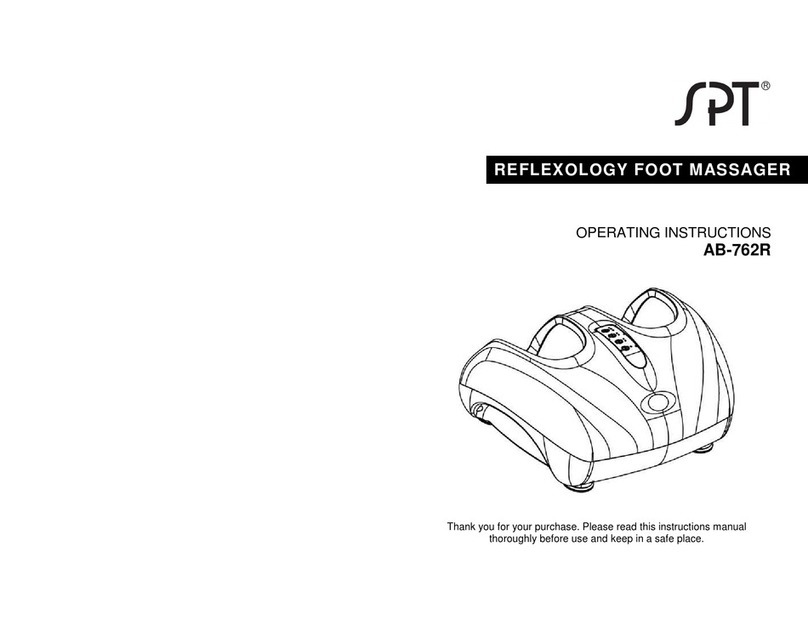 SPT®

REFLEXOLOGY FOOT MASSAGER

OPERATING INSTRUCTIONS
AB-762R

Thank you for your purchase. Please read this instructions manual thoroughly before use and keep in a safe place.